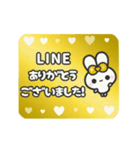 LINE
ありがとう
ございました!